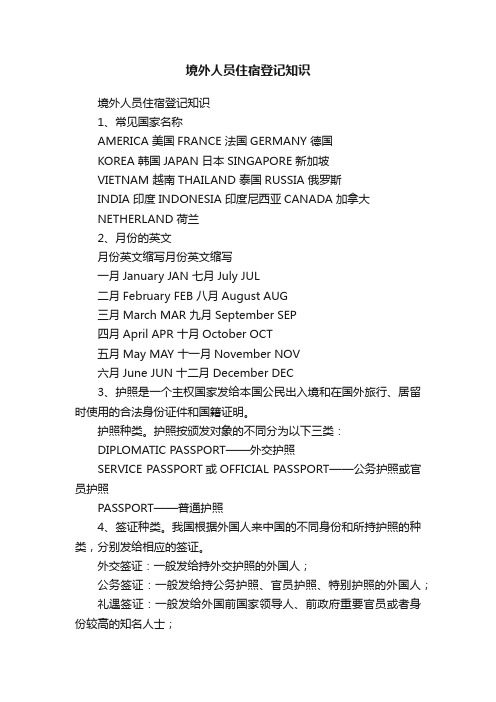 境外人员住宿登记知识

境外人员住宿登记知识

1、常见国家名称

AMERICA 美国 FRANCE 法国 GERMANY 德国

KOREA 韩国 JAPAN 日本 SINGAPORE 新加坡

VIETNAM 越南 THAILAND 泰国 RUSSIA 俄罗斯

INDIA 印度 INDONESIA 印度尼西亚 CANADA 加拿大

NETHERLAND 荷兰

2、月份的英文

月份英文缩写月份英文缩写

一月 January JAN 七月 July JUL

二月 February FEB 八月 August AUG

三月 March MAR 九月 September SEP

四月 April APR 十月 October OCT

五月 May MAY 十一月 November NOV

六月 June JUN 十二月 December DEC

3、护照是一个主权国家发给本国公民出入境和在国外旅行、居留时使用的合法身份证件和国籍证明。

护照种类。护照按颁发对象的不同分为以下三类：

DIPLOMATIC PASSPORT——外交护照

SERVICE PASSPORT 或 OFFICIAL PASSPORT——公务护照或官员护照

PASSPORT——普通护照

4、签证种类。我国根据外国人来中国的不同身份和所持护照的种类，分别发给相应的签证。

外交签证：一般发给持外交护照的外国人；

公务签证：一般发给持公务护照、官员护照、特别护照的外国人；

礼遇签证：一般发给外国前国家领导人、前政府重要官员或者身份较高的知名人士；